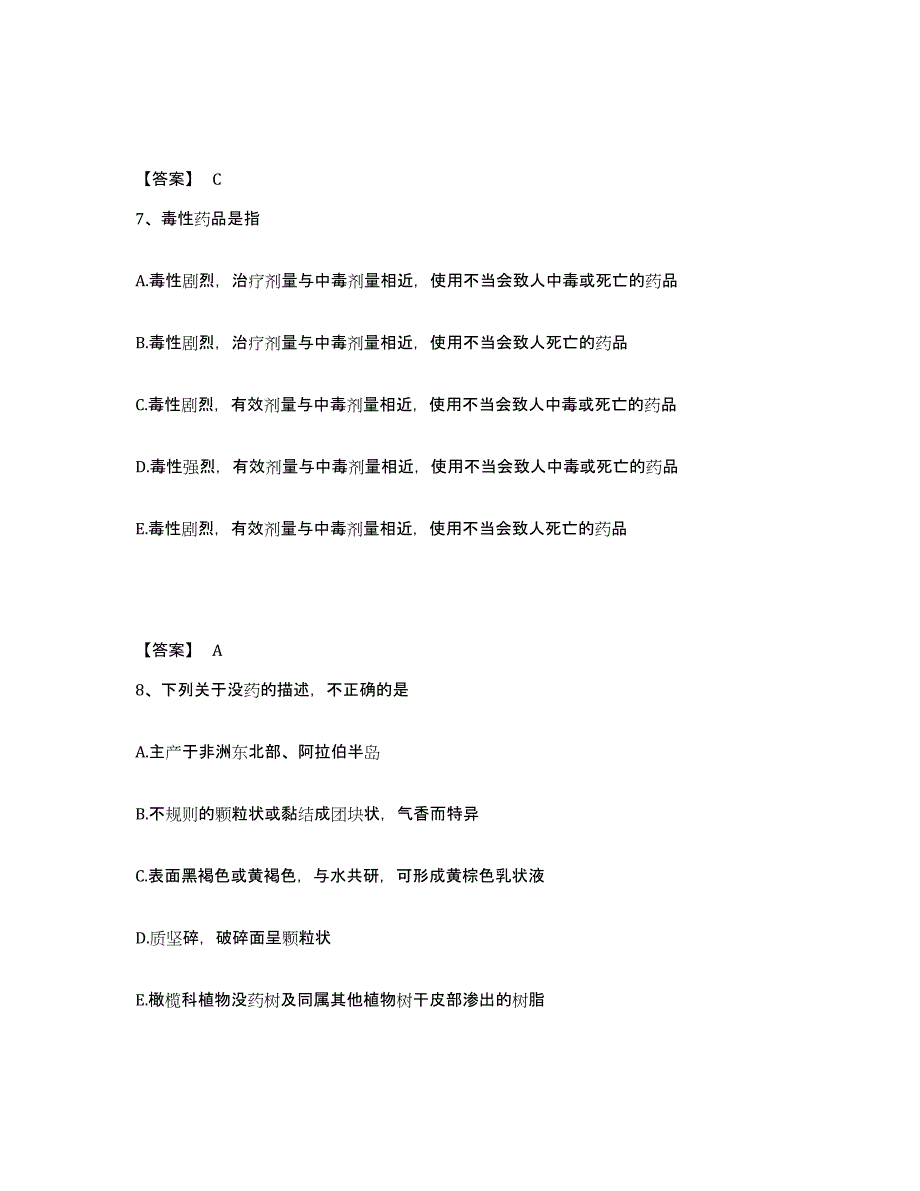 【答案】 C

7、毒性药品是指

A.毒性剧烈，治疗剂量与中毒剂量相近，使用不当会致人中毒或死亡的药品

B.毒性剧烈，治疗剂量与中毒剂量相近，使用不当会致人死亡的药品

C.毒性剧烈，有效剂量与中毒剂量相近，使用不当会致人中毒或死亡的药品

D.毒性强烈，有效剂量与中毒剂量相近，使用不当会致人中毒或死亡的药品

E.毒性剧烈，有效剂量与中毒剂量相近，使用不当会致人死亡的药品

【答案】 A

8、下列关于没药的描述，不正确的是

A.主产于非洲东北部、阿拉伯半岛

B.不规则的颗粒状或黏结成团块状，气香而特异

C.表面黑褐色或黄褐色，与水共研，可形成黄棕色乳状液

D.质坚碎，破碎面呈颗粒状

E.橄榄科植物没药树及同属其他植物树干皮部渗出的树脂